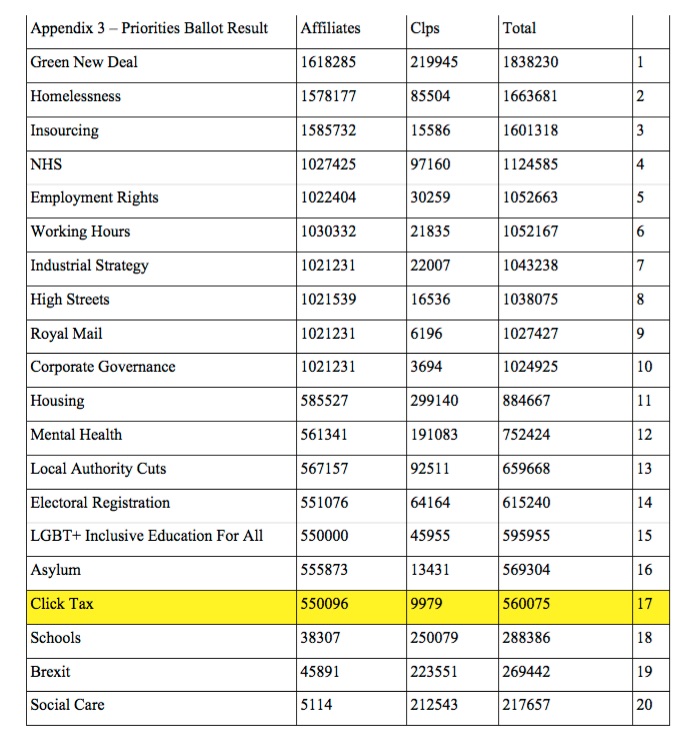 | Appendix 3 – Priorities Ballot Result | Affiliates | Clps | Total | |
|---|---|---|---|---|
| Green New Deal | 1618285 | 219945 | 1838230 | 1 |
| Homelessness | 1578177 | 85504 | 1663681 | 2 |
| Insourcing | 1585732 | 15586 | 1601318 | 3 |
| NHS | 1027425 | 97160 | 1124585 | 4 |
| Employment Rights | 1022404 | 30259 | 1052663 | 5 |
| Working Hours | 1030332 | 21835 | 1052167 | 6 |
| Industrial Strategy | 1021231 | 22007 | 1043238 | 7 |
| High Streets | 1021539 | 16536 | 1038075 | 8 |
| Royal Mail | 1021231 | 6196 | 1027427 | 9 |
| Corporate Governance | 1021231 | 3694 | 1024925 | 10 |
| Housing | 585527 | 299140 | 884667 | 11 |
| Mental Health | 561341 | 191083 | 752424 | 12 |
| Local Authority Cuts | 567157 | 92511 | 659668 | 13 |
| Electoral Registration | 551076 | 64164 | 615240 | 14 |
| LGBT+ Inclusive Education For All | 550000 | 45955 | 595955 | 15 |
| Asylum | 555873 | 13431 | 569304 | 16 |
| Click Tax | 550096 | 9979 | 560075 | 17 |
| Schools | 38307 | 250079 | 288386 | 18 |
| Brexit | 45891 | 223551 | 269442 | 19 |
| Social Care | 5114 | 212543 | 217657 | 20 |